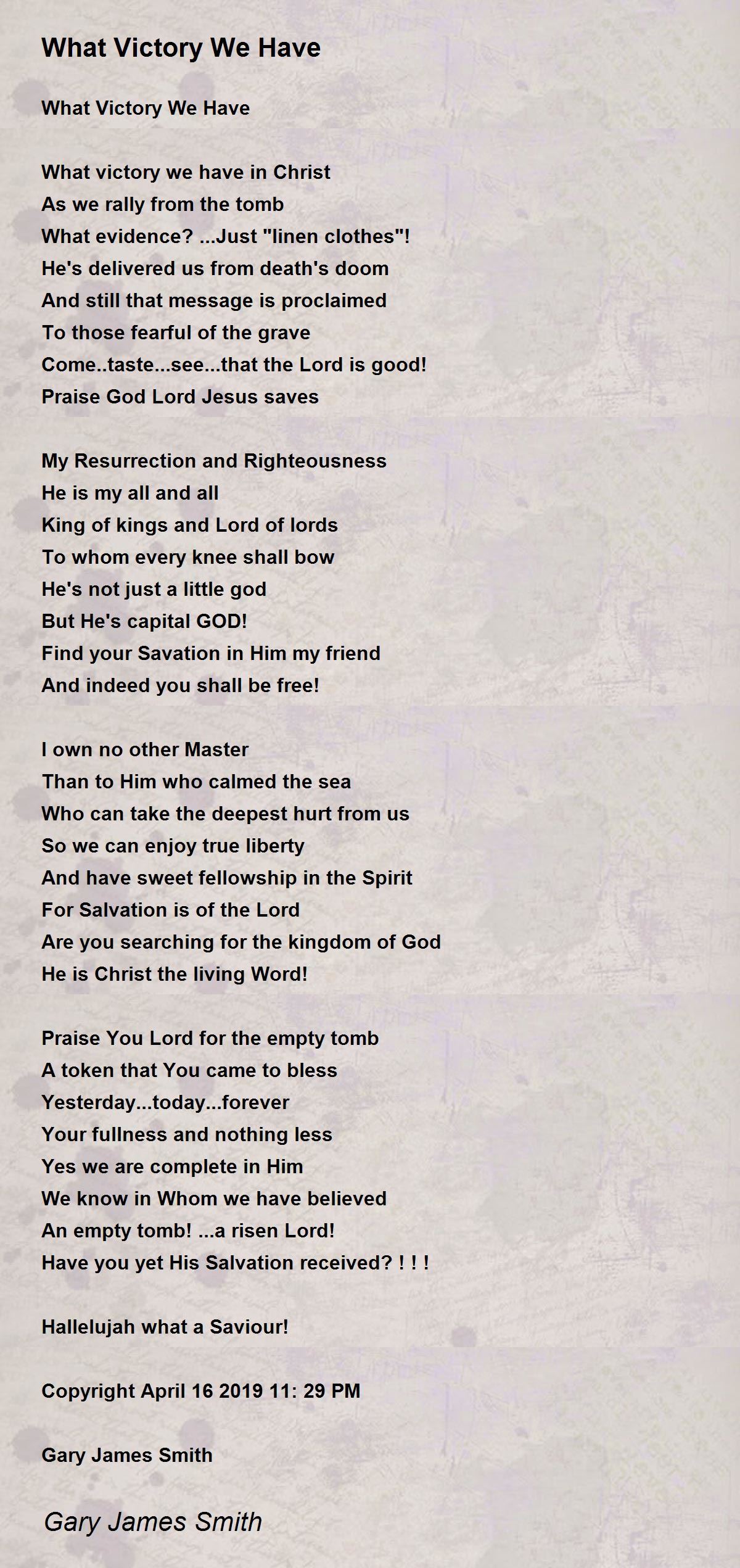 What Victory We Have

What Victory We Have

What victory we have in Christ
As we rally from the tomb
What evidence? ...Just "linen clothes"!
He's delivered us from death's doom
And still that message is proclaimed
To those fearful of the grave
Come..taste...see...that the Lord is good!
Praise God Lord Jesus saves

My Resurrection and Righteousness
He is my all and all
King of kings and Lord of lords
To whom every knee shall bow
He's not just a little god
But He's capital GOD!
Find your Savation in Him my friend
And indeed you shall be free!

I own no other Master
Than to Him who calmed the sea
Who can take the deepest hurt from us
So we can enjoy true liberty
And have sweet fellowship in the Spirit
For Salvation is of the Lord
Are you searching for the kingdom of God
He is Christ the living Word!

Praise You Lord for the empty tomb
A token that You came to bless
Yesterday...today...forever
Your fullness and nothing less
Yes we are complete in Him
We know in Whom we have believed
An empty tomb! ...a risen Lord!
Have you yet His Salvation received? ! ! !

Hallelujah what a Saviour!

Copyright April 16 2019 11: 29 PM

Gary James Smith

Gary James Smith